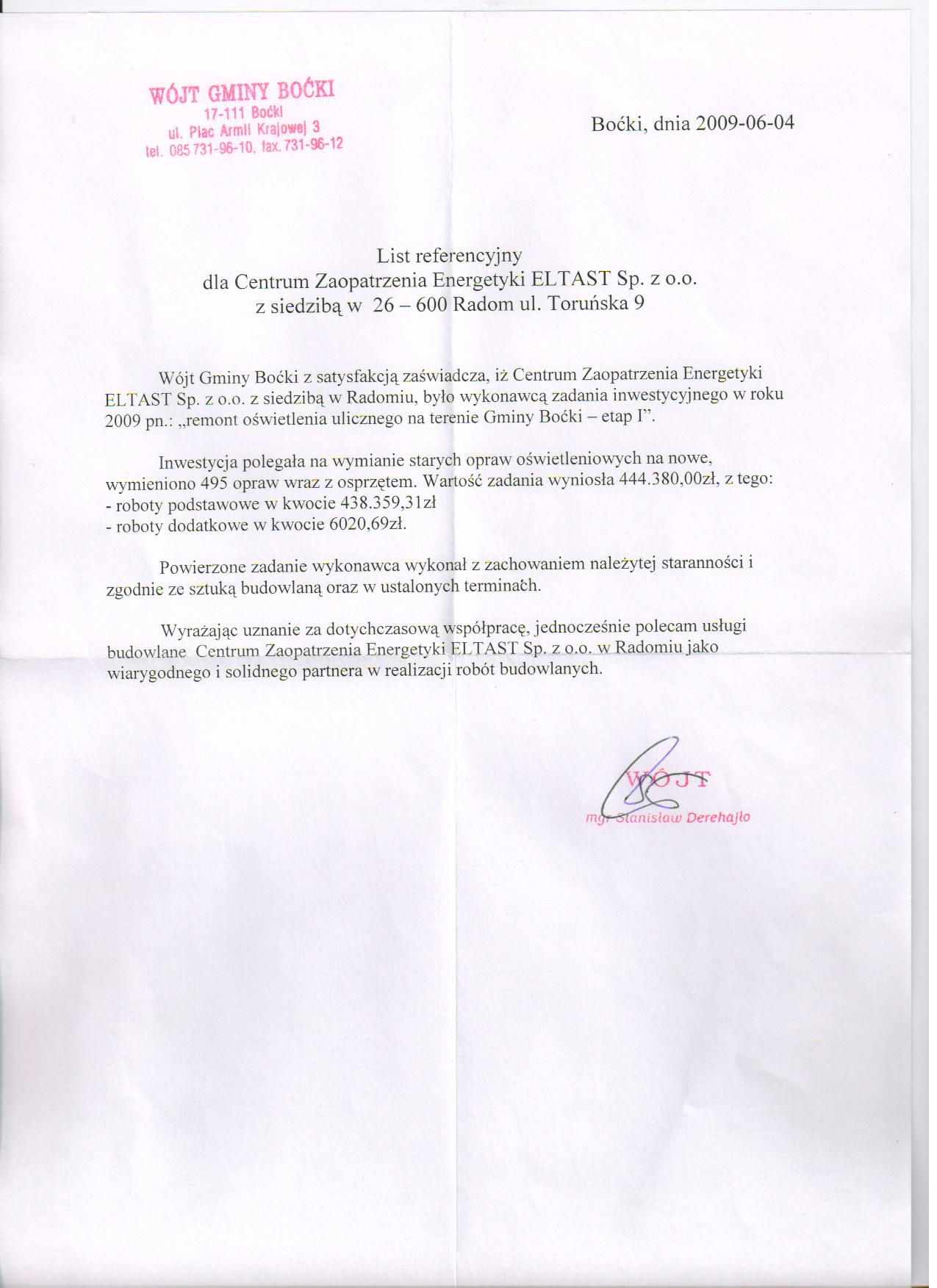 WÓJT GMINY BOĆKI
17-111 Boćki
ul. Plac Armii Krajowej 3
tel. 085 731-96-10, fax. 731-96-12

Boćki, dnia 2009-06-04

List referencyjny
dla Centrum Zaopatrzenia Energetyki ELTAST Sp. z o.o.
z siedzibą w 26 – 600 Radom ul. Toruńska 9

Wójt Gminy Boćki z satysfakcją zaświadcza, iż Centrum Zaopatrzenia Energetyki ELTAST Sp. z o.o. z siedzibą w Radomiu, było wykonawcą zadania inwestycyjnego w roku 2009 pn.: „remont oświetlenia ulicznego na terenie Gminy Boćki – etap I”.

Inwestycja polegała na wymianie starych opraw oświetleniowych na nowe, wymieniono 495 opraw wraz z osprzętem. Wartość zadania wyniosła 444.380,00zł, z tego:
- roboty podstawowe w kwocie 438.359,31zł
- roboty dodatkowe w kwocie 6020,69zł.

Powierzone zadanie wykonawca wykonał z zachowaniem należytej staranności i zgodnie ze sztuką budowlaną oraz w ustalonych terminach.

Wyrażając uznanie za dotychczasową współpracę, jednocześnie polecam usługi budowlane Centrum Zaopatrzenia Energetyki ELTAST Sp. z o.o. w Radomiu jako wiarygodnego i solidnego partnera w realizacji robót budowlanych.

WÓJT
mgr Stanisław Derehajło